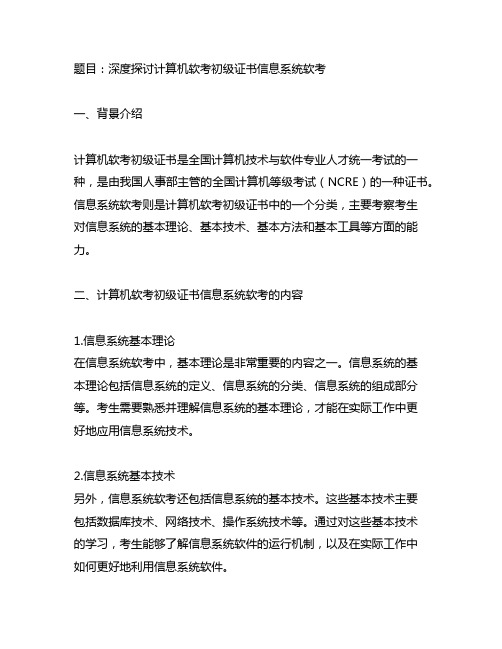 题目：深度探讨计算机软考初级证书信息系统软考

一、背景介绍

计算机软考初级证书是全国计算机技术与软件专业人才统一考试的一种，是由我国人事部主管的全国计算机等级考试（NCRE）的一种证书。信息系统软考则是计算机软考初级证书中的一个分类，主要考察考生对信息系统的基本理论、基本技术、基本方法和基本工具等方面的能力。

二、计算机软考初级证书信息系统软考的内容

1.信息系统基本理论
在信息系统软考中，基本理论是非常重要的内容之一。信息系统的基本理论包括信息系统的定义、信息系统的分类、信息系统的组成部分等。考生需要熟悉并理解信息系统的基本理论，才能在实际工作中更好地应用信息系统技术。

2.信息系统基本技术
另外，信息系统软考还包括信息系统的基本技术。这些基本技术主要包括数据库技术、网络技术、操作系统技术等。通过对这些基本技术的学习，考生能够了解信息系统软件的运行机制，以及在实际工作中如何更好地利用信息系统软件。